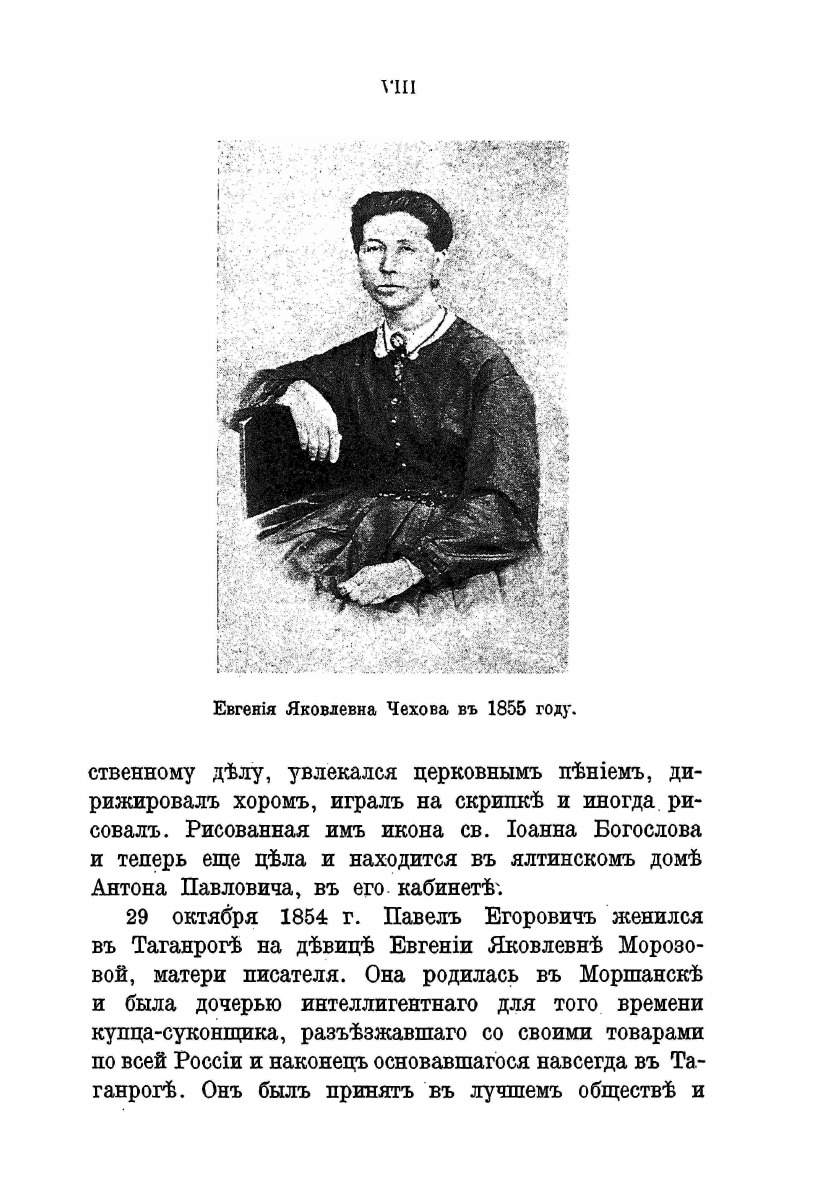 VIII

Евгенія Яковлевна Чехова въ 1855 году.

ственному дѣлу, увлекался церковнымъ пѣніемъ, дирижировалъ хоромъ, игралъ на скрипкѣ и иногда рисовалъ. Рисованная имъ икона св. Іоанна Богослова и теперь еще цѣла и находится въ ялтинскомъ домѣ Антона Павловича, въ его кабинетѣ.

29 октября 1854 г. Павелъ Егоровичъ женился въ Таганрогѣ на дѣвицѣ Евгеніи Яковлевнѣ Морозовой, матери писателя. Она родилась въ Моршанскѣ и была дочерью интеллигентнаго для того времени купца-суконщика, разъѣзжавшаго со своими товарами по всей Россіи и наконецъ основавшагося навсегда въ Таганрогѣ. Онъ былъ принятъ въ лучшемъ обществѣ и